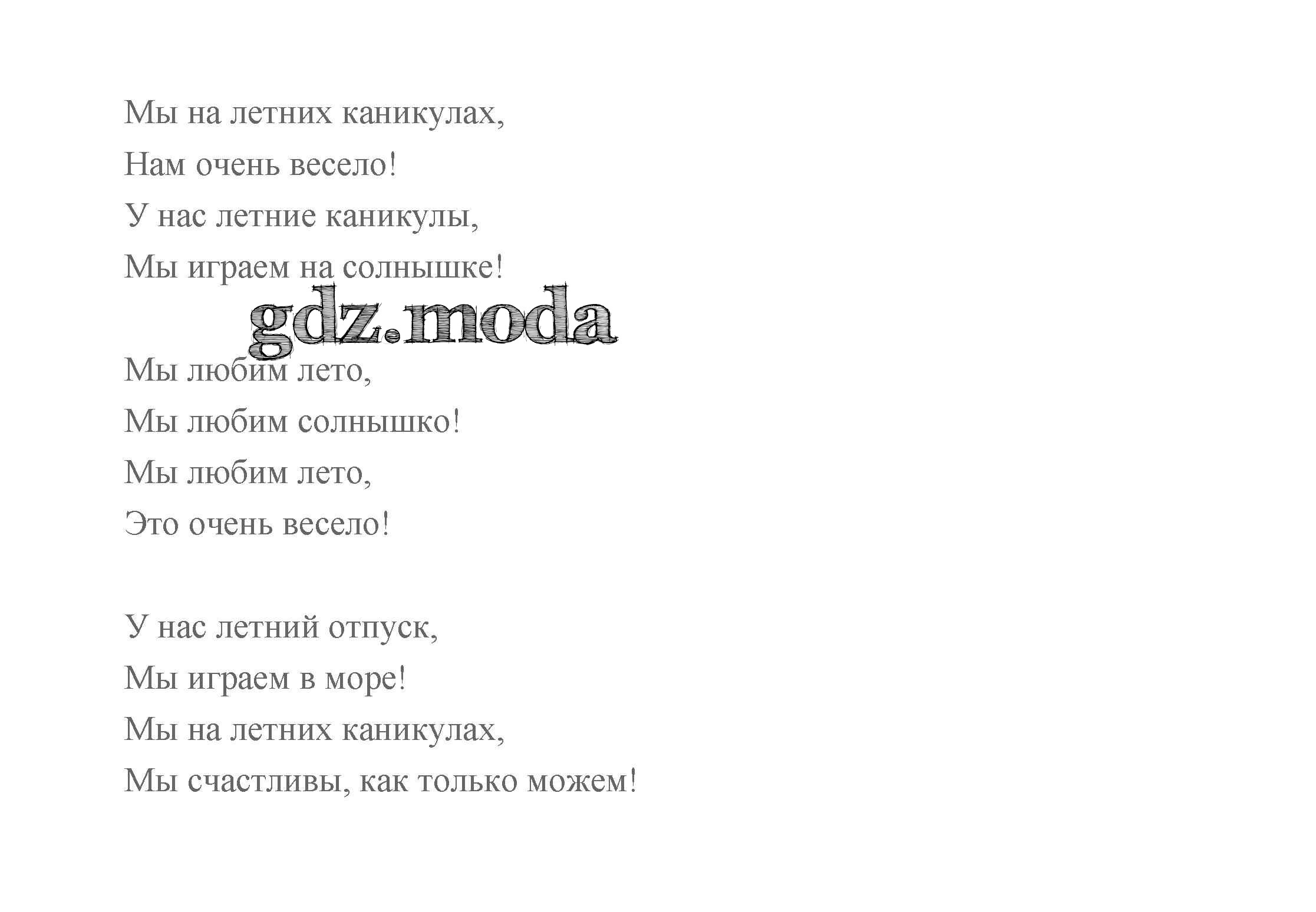 Мы на летних каникулах,
Нам очень весело!
У нас летние каникулы,
Мы играем на солнышке!

Мы любим лето,
Мы любим солнышко!
Мы любим лето,
Это очень весело!

У нас летний отпуск,
Мы играем в море!
Мы на летних каникулах,
Мы счастливы, как только можем!

gdz.moda